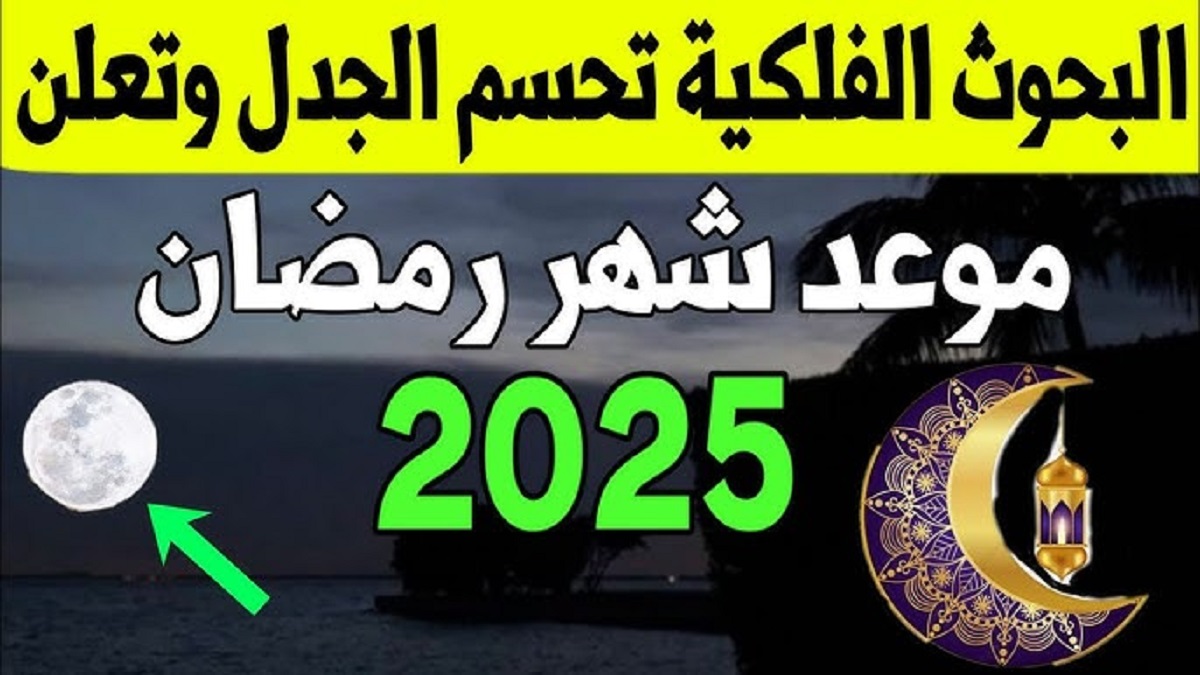 البحوث الفلكية تحسم الجدل وتعلن

موعد شهر رمضان

2025